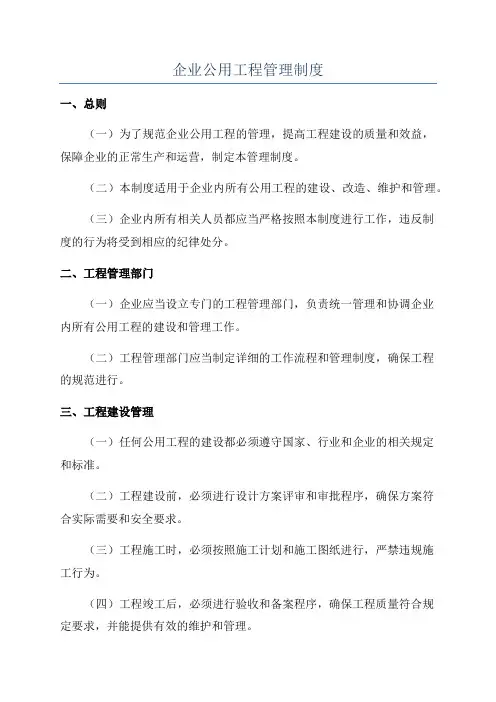 企业公用工程管理制度

一、总则

（一）为了规范企业公用工程的管理，提高工程建设的质量和效益，保障企业的正常生产和运营，制定本管理制度。

（二）本制度适用于企业内所有公用工程的建设、改造、维护和管理。

（三）企业内所有相关人员都应当严格按照本制度进行工作，违反制度的行为将受到相应的纪律处分。

二、工程管理部门

（一）企业应当设立专门的工程管理部门，负责统一管理和协调企业内所有公用工程的建设和管理工作。

（二）工程管理部门应当制定详细的工作流程和管理制度，确保工程的规范进行。

三、工程建设管理

（一）任何公用工程的建设都必须遵守国家、行业和企业的相关规定和标准。

（二）工程建设前，必须进行设计方案评审和审批程序，确保方案符合实际需要和安全要求。

（三）工程施工时，必须按照施工计划和施工图纸进行，严禁违规施工行为。

（四）工程竣工后，必须进行验收和备案程序，确保工程质量符合规定要求，并能提供有效的维护和管理。